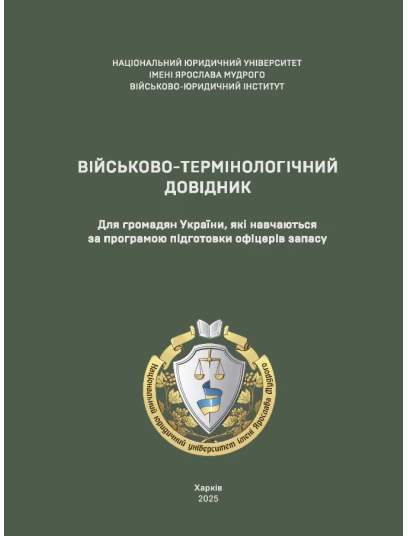 НАЦІОНАЛЬНИЙ ЮРИДИЧНИЙ УНІВЕРСИТЕТ
ІМЕНІ ЯРОСЛАВА МУДРОГО
ВІЙСЬКОВО-ЮРИДИЧНИЙ ІНСТИТУТ

ВІЙСЬКОВО-ТЕРМІНОЛОГІЧНИЙ ДОВІДНИК

Для громадян України, які навчаються за програмою підготовки офіцерів запасу

Національний юридичний університет імені Ярослава Мудрого

Харків
2025